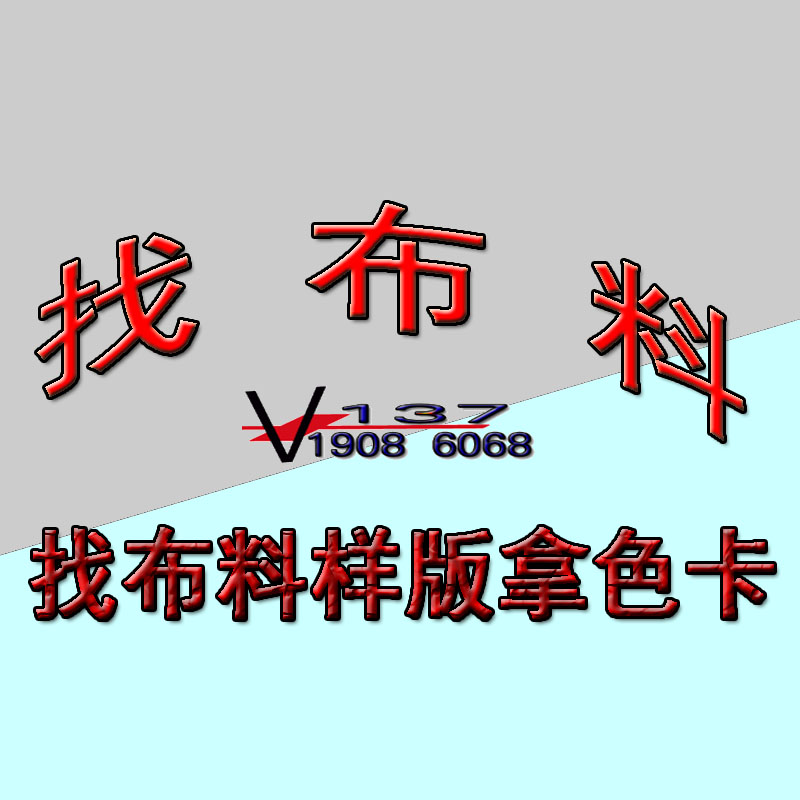 找 布 料

V 137
1908 6068

找布料样版拿色卡